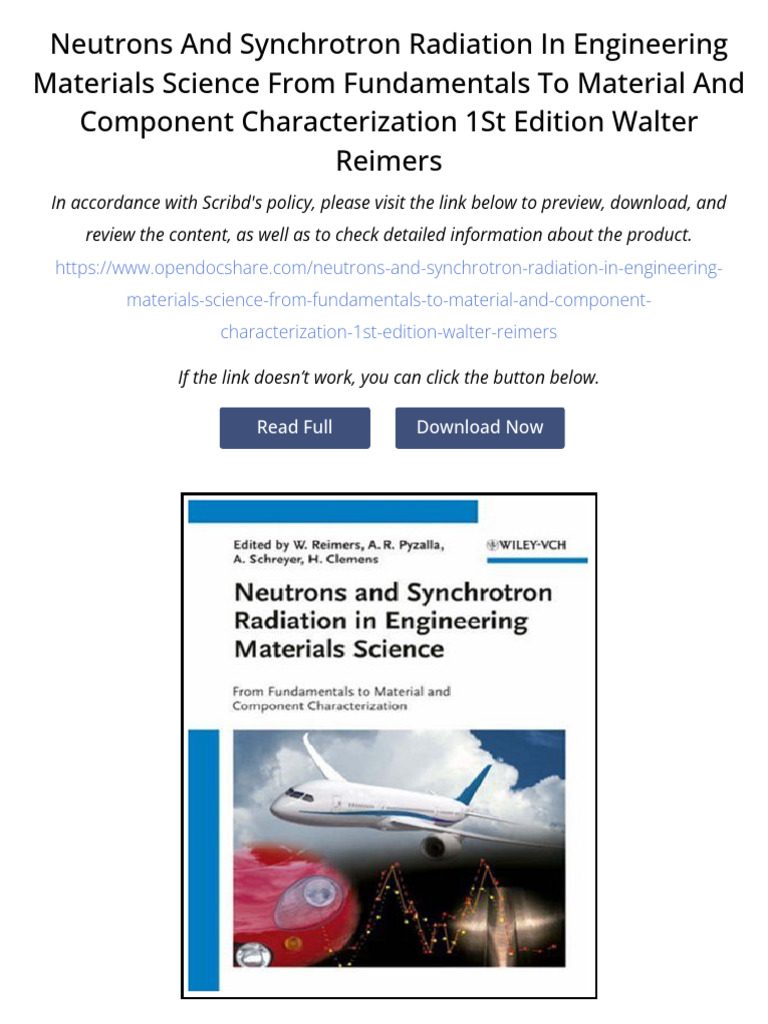 Neutrons And Synchrotron Radiation In Engineering Materials Science From Fundamentals To Material And Component Characterization 1St Edition Walter Reimers

In accordance with Scribd's policy, please visit the link below to preview, download, and review the content, as well as to check detailed information about the product.

https://www.opendocshare.com/neutrons-and-synchrotron-radiation-in-engineering-materials-science-from-fundamentals-to-material-and-component-characterization-1st-edition-walter-reimers

If the link doesn't work, you can click the button below.

Read Full

Download Now

Edited by W. Reimers, A. R. Pyzalla, A. Schreyer, H. Clemens

WILEY-VCH

Neutrons and Synchrotron Radiation in Engineering Materials Science

From Fundamentals to Material and Component Characterization